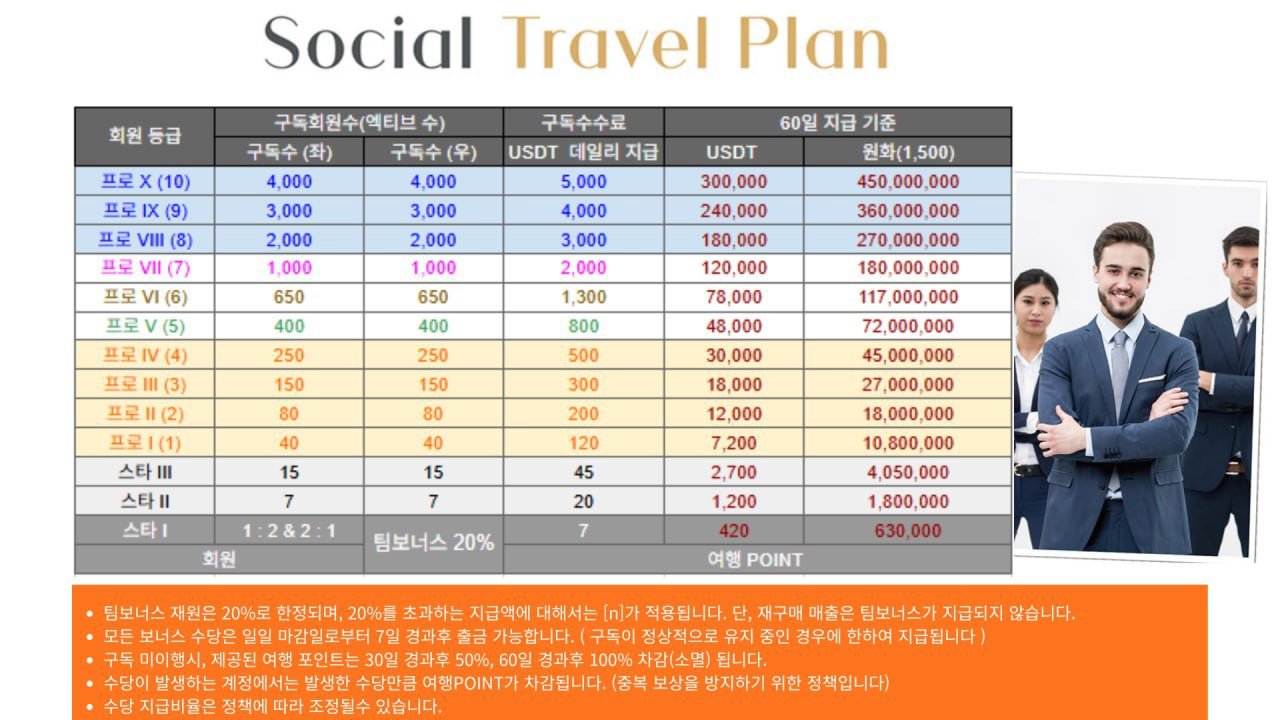 Social Travel Plan

| 회원 등급 | 구독회원수(엑티브 수) |  | 구독수수료 | 60일 지급 기준 |  |
|---|---|---|---|---|---|
|  | 구독수 (좌) | 구독수 (우) | USDT 데일리 지급 | USDT | 원화(1,500) |
| 프로 X (10) | 4,000 | 4,000 | 5,000 | 300,000 | 450,000,000 |
| 프로 IX (9) | 3,000 | 3,000 | 4,000 | 240,000 | 360,000,000 |
| 프로 VIII (8) | 2,000 | 2,000 | 3,000 | 180,000 | 270,000,000 |
| 프로 VII (7) | 1,000 | 1,000 | 2,000 | 120,000 | 180,000,000 |
| 프로 VI (6) | 650 | 650 | 1,300 | 78,000 | 117,000,000 |
| 프로 V (5) | 400 | 400 | 800 | 48,000 | 72,000,000 |
| 프로 IV (4) | 250 | 250 | 500 | 30,000 | 45,000,000 |
| 프로 III (3) | 150 | 150 | 300 | 18,000 | 27,000,000 |
| 프로 II (2) | 80 | 80 | 200 | 12,000 | 18,000,000 |
| 프로 I (1) | 40 | 40 | 120 | 7,200 | 10,800,000 |
| 스타 III | 15 | 15 | 45 | 2,700 | 4,050,000 |
| 스타 II | 7 | 7 | 20 | 1,200 | 1,800,000 |
| 스타 I | 1 : 2 & 2 : 1 | 팀보너스 20% | 7 | 420 | 630,000 |
| 회원 |  |  | 여행 POINT |  |  |

• 팀보너스 재원은 20%로 한정되며, 20%를 초과하는 지급액에 대해서는 [n]가 적용됩니다. 단, 재구매 매출은 팀보너스가 지급되지 않습니다.
• 모든 보너스 수당은 일일 마감일로부터 7일 경과후 출금 가능합니다. ( 구독이 정상적으로 유지 중인 경우에 한하여 지급됩니다 )
• 구독 미이행시, 제공된 여행 포인트는 30일 경과후 50%, 60일 경과후 100% 차감(소멸) 됩니다.
• 수당이 발생하는 계정에서는 발생한 수당만큼 여행POINT가 차감됩니다. (중복 보상을 방지하기 위한 정책입니다)
• 수당 지급비율은 정책에 따라 조정될수 있습니다.